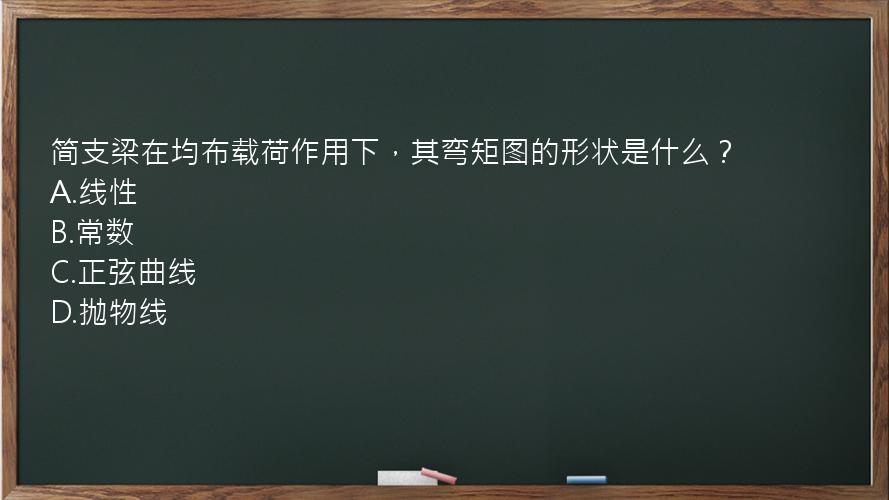 简支梁在均布载荷作用下，其弯矩图的形状是什么？
A.线性
B.常数
C.正弦曲线
D.抛物线